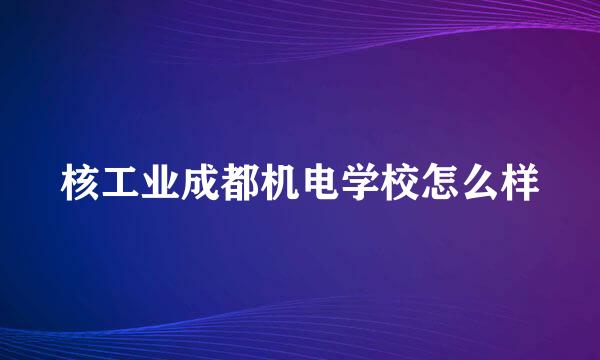 核工业成都机电学校怎么样